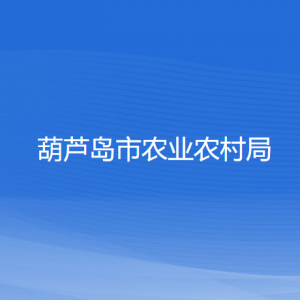 葫芦岛市农业农村局